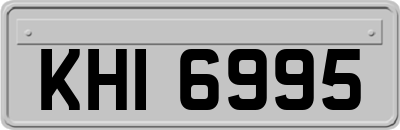 KHI 6995